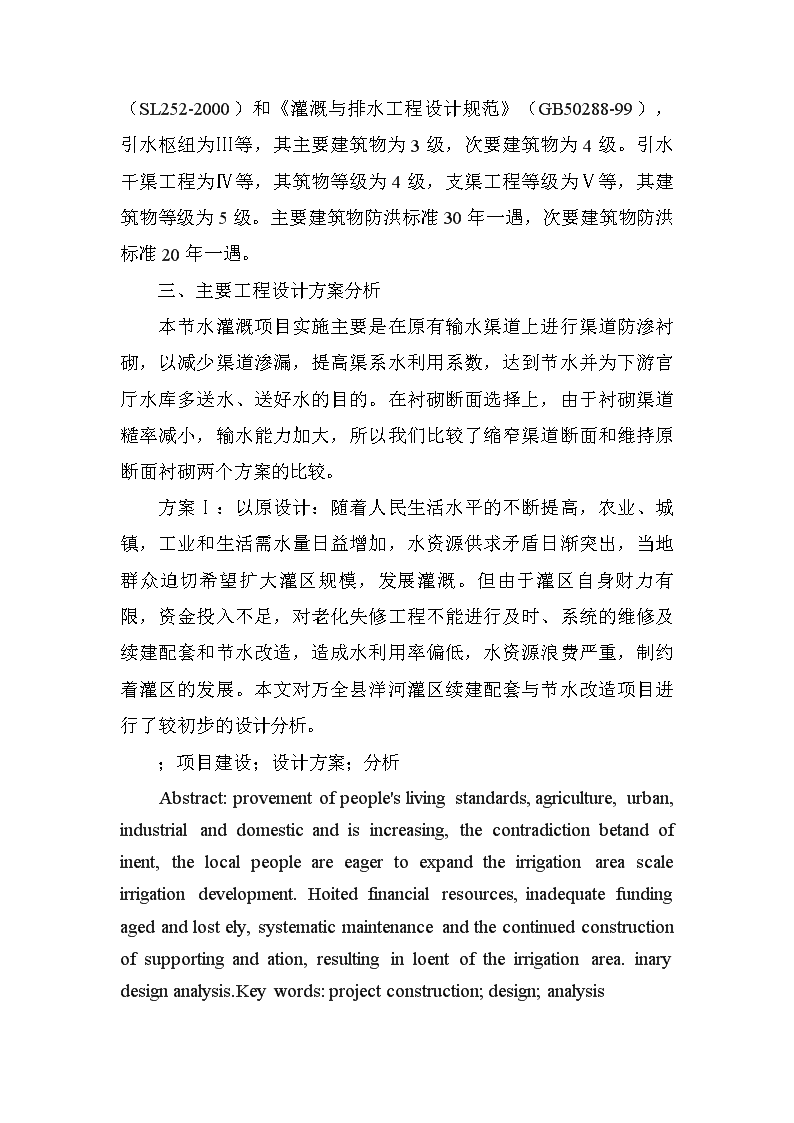 （SL252-2000）和《灌溉与排水工程设计规范》（GB50288-99），引水枢纽为Ⅲ等，其主要建筑物为 3 级，次要建筑物为 4 级。引水干渠工程为Ⅳ等，其筑物等级为 4 级，支渠工程等级为Ⅴ等，其建筑物等级为 5 级。主要建筑物防洪标准 30 年一遇，次要建筑物防洪标准 20 年一遇。

三、主要工程设计方案分析

本节水灌溉项目实施主要是在原有输水渠道上进行渠道防渗衬砌，以减少渠道渗漏，提高渠系水利用系数，达到节水并为下游官厅水库多送水、送好水的目的。在衬砌断面选择上，由于衬砌渠道糙率减小，输水能力加大，所以我们比较了缩窄渠道断面和维持原断面衬砌两个方案的比较。

方案Ⅰ：以原设计：随着人民生活水平的不断提高，农业、城镇，工业和生活需水量日益增加，水资源供求矛盾日渐突出，当地群众迫切希望扩大灌区规模，发展灌溉。但由于灌区自身财力有限，资金投入不足，对老化失修工程不能进行及时、系统的维修及续建配套和节水改造，造成水利用率偏低，水资源浪费严重，制约着灌区的发展。本文对万全县洋河灌区续建配套与节水改造项目进行了较初步的设计分析。

；项目建设；设计方案；分析

Abstract: provement of people's living standards, agriculture, urban, industrial and domestic and is increasing, the contradiction betand of inent, the local people are eager to expand the irrigation area scale irrigation development. Hoited financial resources, inadequate funding aged and lost ely, systematic maintenance and the continued construction of supporting and ation, resulting in loent of the irrigation area. inary design analysis.Key words: project construction; design; analysis